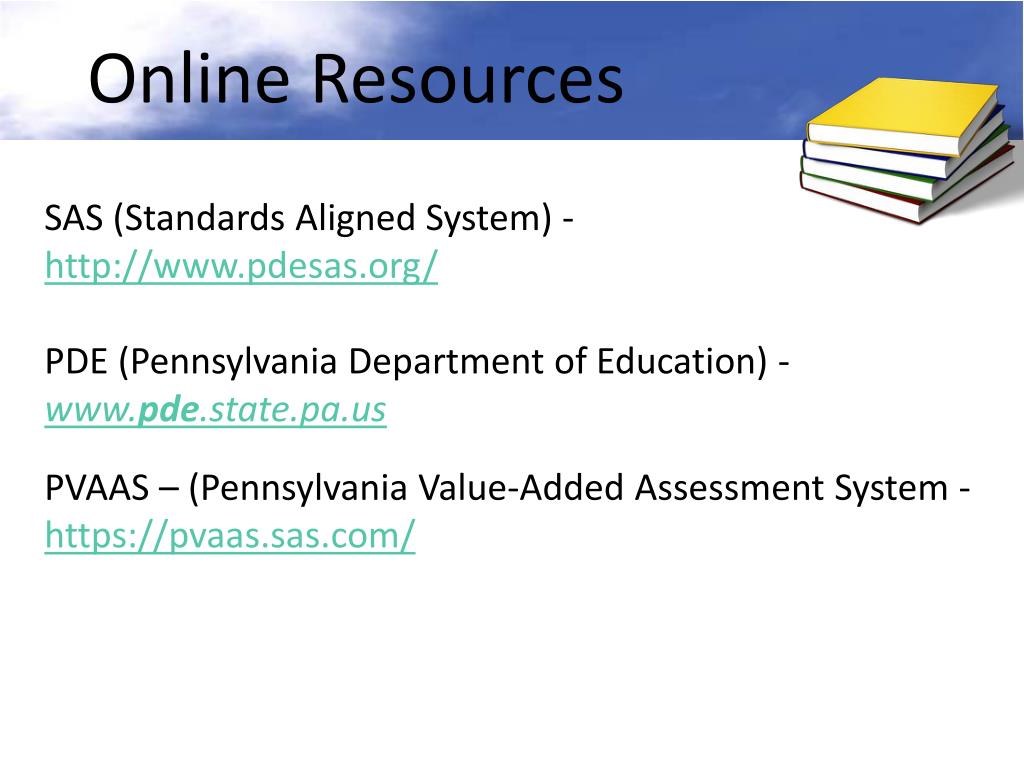 Online Resources

SAS (Standards Aligned System) - http://www.pdesas.org/

PDE (Pennsylvania Department of Education) - www.pde.state.pa.us

PVAAS – (Pennsylvania Value-Added Assessment System - https://pvaas.sas.com/